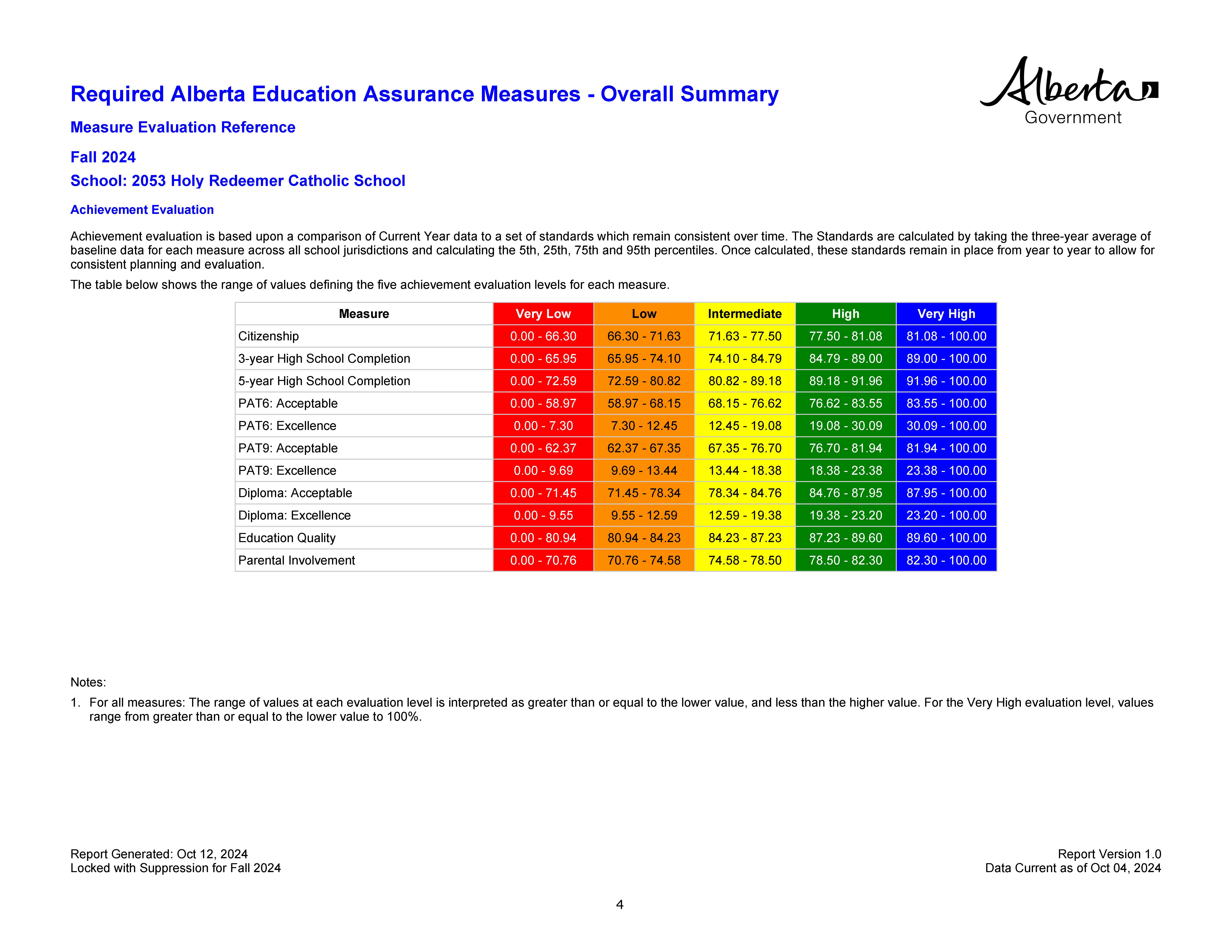 Required Alberta Education Assurance Measures - Overall Summary

Alberta Government

Measure Evaluation Reference

Fall 2024

School: 2053 Holy Redeemer Catholic School

Achievement Evaluation

Achievement evaluation is based upon a comparison of Current Year data to a set of standards which remain consistent over time. The Standards are calculated by taking the three-year average of baseline data for each measure across all school jurisdictions and calculating the 5th, 25th, 75th and 95th percentiles. Once calculated, these standards remain in place from year to year to allow for consistent planning and evaluation.

The table below shows the range of values defining the five achievement evaluation levels for each measure.

| Measure | Very Low | Low | Intermediate | High | Very High |
|---|---|---|---|---|---|
| Citizenship | 0.00 - 66.30 | 66.30 - 71.63 | 71.63 - 77.50 | 77.50 - 81.08 | 81.08 - 100.00 |
| 3-year High School Completion | 0.00 - 65.95 | 65.95 - 74.10 | 74.10 - 84.79 | 84.79 - 89.00 | 89.00 - 100.00 |
| 5-year High School Completion | 0.00 - 72.59 | 72.59 - 80.82 | 80.82 - 89.18 | 89.18 - 91.96 | 91.96 - 100.00 |
| PAT6: Acceptable | 0.00 - 58.97 | 58.97 - 68.15 | 68.15 - 76.62 | 76.62 - 83.55 | 83.55 - 100.00 |
| PAT6: Excellence | 0.00 - 7.30 | 7.30 - 12.45 | 12.45 - 19.08 | 19.08 - 30.09 | 30.09 - 100.00 |
| PAT9: Acceptable | 0.00 - 62.37 | 62.37 - 67.35 | 67.35 - 76.70 | 76.70 - 81.94 | 81.94 - 100.00 |
| PAT9: Excellence | 0.00 - 9.69 | 9.69 - 13.44 | 13.44 - 18.38 | 18.38 - 23.38 | 23.38 - 100.00 |
| Diploma: Acceptable | 0.00 - 71.45 | 71.45 - 78.34 | 78.34 - 84.76 | 84.76 - 87.95 | 87.95 - 100.00 |
| Diploma: Excellence | 0.00 - 9.55 | 9.55 - 12.59 | 12.59 - 19.38 | 19.38 - 23.20 | 23.20 - 100.00 |
| Education Quality | 0.00 - 80.94 | 80.94 - 84.23 | 84.23 - 87.23 | 87.23 - 89.60 | 89.60 - 100.00 |
| Parental Involvement | 0.00 - 70.76 | 70.76 - 74.58 | 74.58 - 78.50 | 78.50 - 82.30 | 82.30 - 100.00 |

Notes:

1. For all measures: The range of values at each evaluation level is interpreted as greater than or equal to the lower value, and less than the higher value. For the Very High evaluation level, values range from greater than or equal to the lower value to 100%.

Report Generated: Oct 12, 2024
Locked with Suppression for Fall 2024

Report Version 1.0
Data Current as of Oct 04, 2024

4